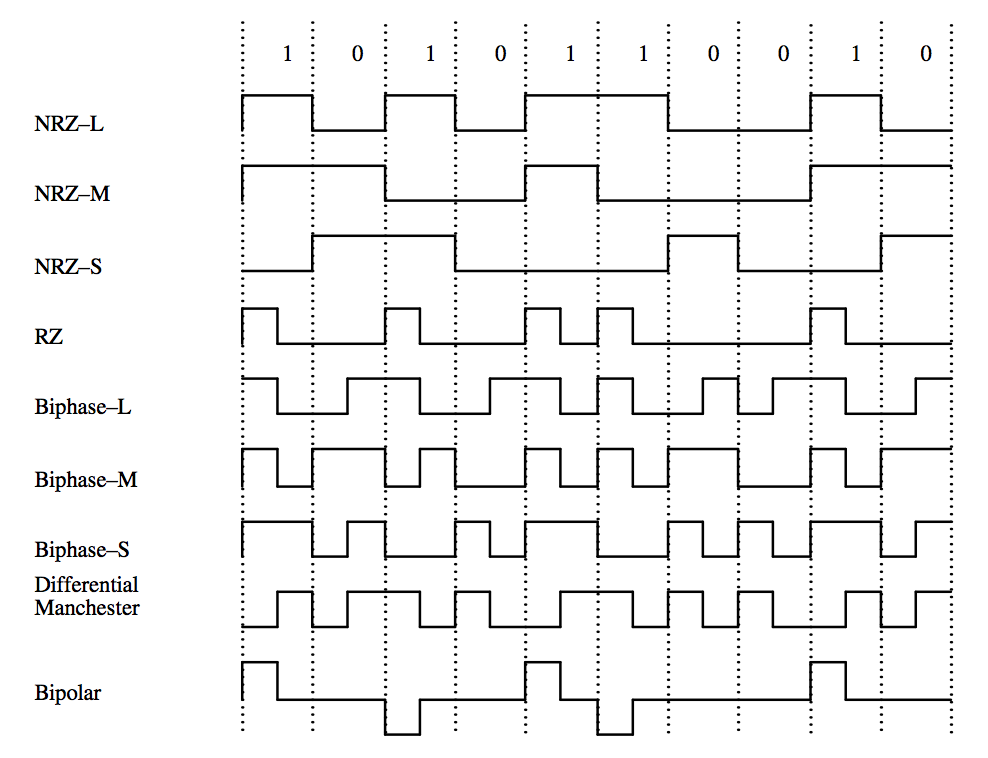 1 0 1 0 1 1 0 0 1 0

NRZ–L

NRZ–M

NRZ–S

RZ

Biphase–L

Biphase–M

Biphase–S

Differential Manchester

Bipolar